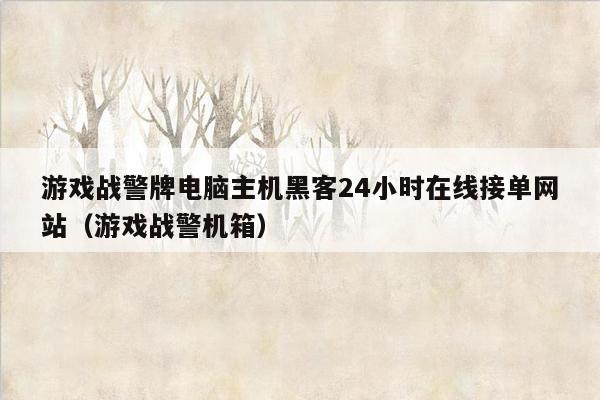 游戏战警牌电脑主机黑客24小时在线接单网站（游戏战警机箱）